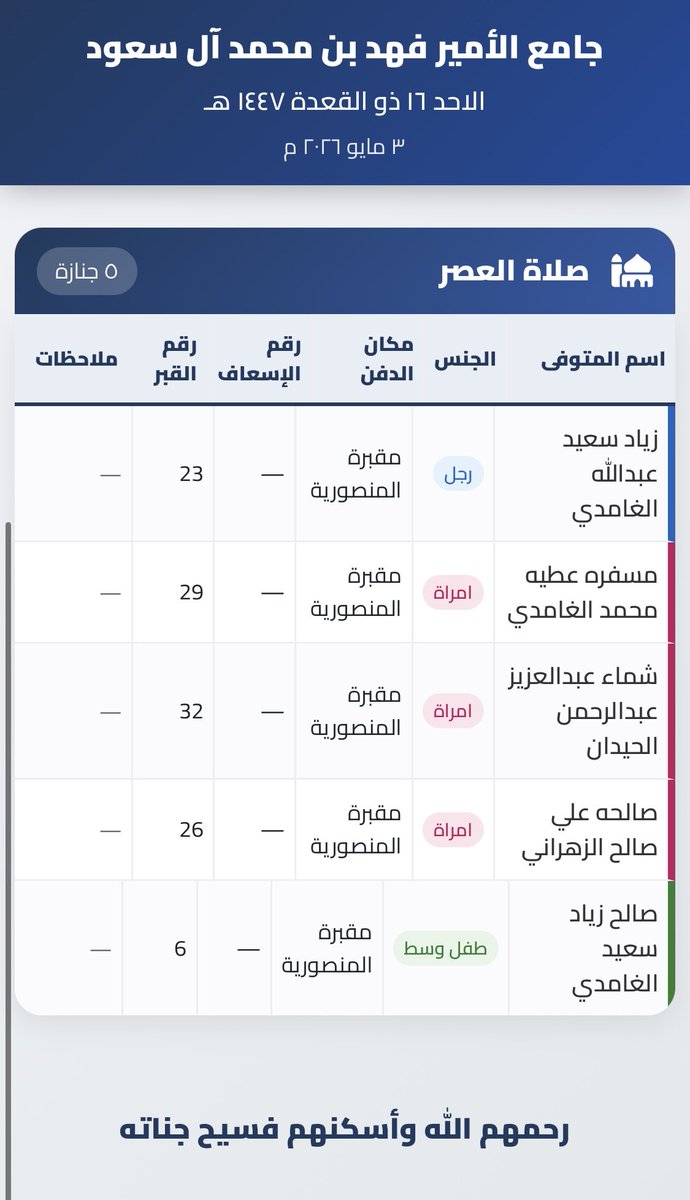 جامع الأمير فهد بن محمد آل سعود

الاحد ١٦ ذو القعدة ١٤٤٧ هـ

٣ مايو ٢٠٢٦ م

صلاة العصر

٥ جنازة

| اسم المتوفى | الجنس | مكان الدفن | رقم الإسعاف | رقم القبر | ملاحظات |
|---|---|---|---|---|---|
| زياد سعيد عبدالله الغامدي | رجل | مقبرة المنصورية | — | 23 | — |
| مسفره عطيه محمد الغامدي | امراة | مقبرة المنصورية | — | 29 | — |
| شماء عبدالعزيز عبدالرحمن الحيدان | امراة | مقبرة المنصورية | — | 32 | — |
| صالحه علي صالح الزهراني | امراة | مقبرة المنصورية | — | 26 | — |
| صالح زياد سعيد الغامدي | طفل وسط | مقبرة المنصورية | — | 6 | — |

رحمهم الله وأسكنهم فسيح جناته